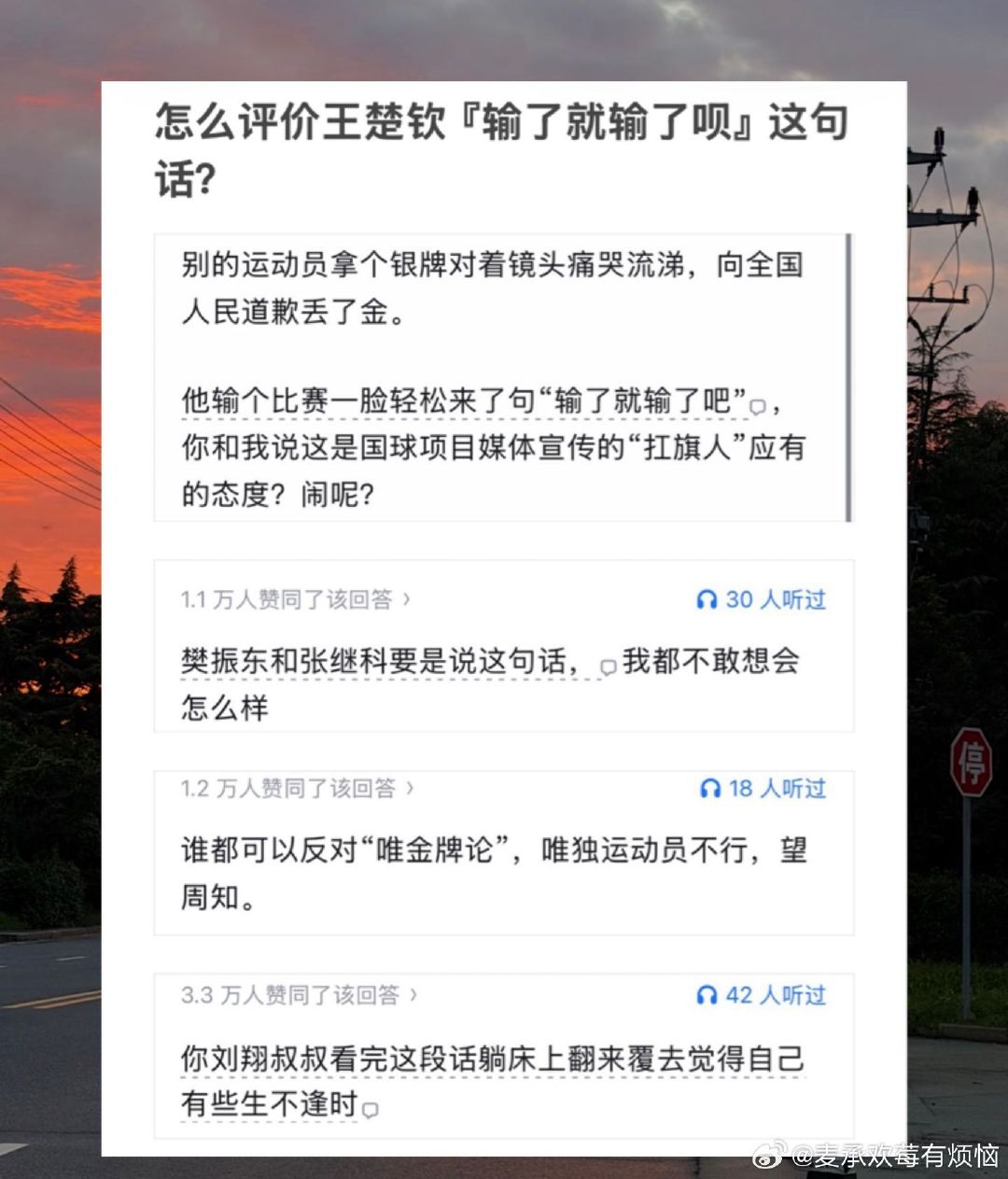 怎么评价王楚钦『输了就输了呗』这句话?

别的运动员拿个银牌对着镜头痛哭流涕，向全国人民道歉丢了金。

他输个比赛一脸轻松来了句“输了就输了吧”，你和我说这是国球项目媒体宣传的“扛旗人”应有的态度？闹呢？

1.1 万人赞同了该回答 ›
30 人听过

樊振东和张继科要是说这句话，我都不敢想会怎么样

1.2 万人赞同了该回答 ›
18 人听过

谁都可以反对“唯金牌论”，唯独运动员不行，望周知。

3.3 万人赞同了该回答 ›
42 人听过

你刘翔叔叔看完这段话躺床上翻来覆去觉得自己有些生不逢时

停

@麦承欢莓有烦恼